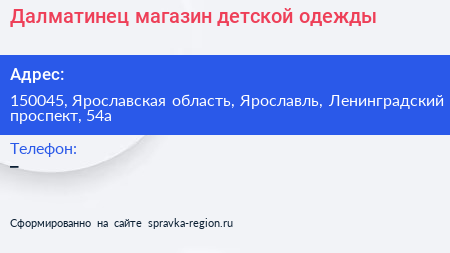 Далматинец магазин детской одежды

Адрес:

150045, Ярославская область, Ярославль, Ленинградский проспект, 54а

Телефон:

–

Сформированно на сайте spravka-region.ru